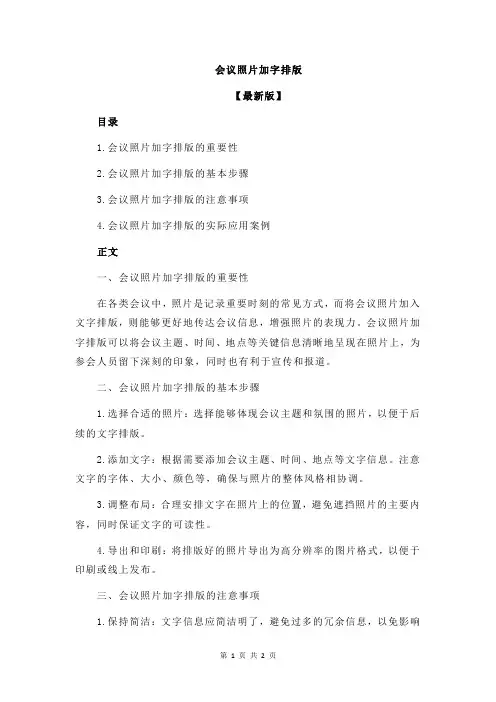 会议照片加字排版

【最新版】

目录

1.会议照片加字排版的重要性

2.会议照片加字排版的基本步骤

3.会议照片加字排版的注意事项

4.会议照片加字排版的实际应用案例

正文

一、会议照片加字排版的重要性

在各类会议中，照片是记录重要时刻的常见方式，而将会议照片加入文字排版，则能够更好地传达会议信息，增强照片的表现力。会议照片加字排版可以将会议主题、时间、地点等关键信息清晰地呈现在照片上，为参会人员留下深刻的印象，同时也有利于宣传和报道。

二、会议照片加字排版的基本步骤

1.选择合适的照片：选择能够体现会议主题和氛围的照片，以便于后续的文字排版。

2.添加文字：根据需要添加会议主题、时间、地点等文字信息。注意文字的字体、大小、颜色等，确保与照片的整体风格相协调。

3.调整布局：合理安排文字在照片上的位置，避免遮挡照片的主要内容，同时保证文字的可读性。

4.导出和印刷：将排版好的照片导出为高分辨率的图片格式，以便于印刷或线上发布。

三、会议照片加字排版的注意事项

1.保持简洁：文字信息应简洁明了，避免过多的冗余信息，以免影响

第 1 页 共 2 页